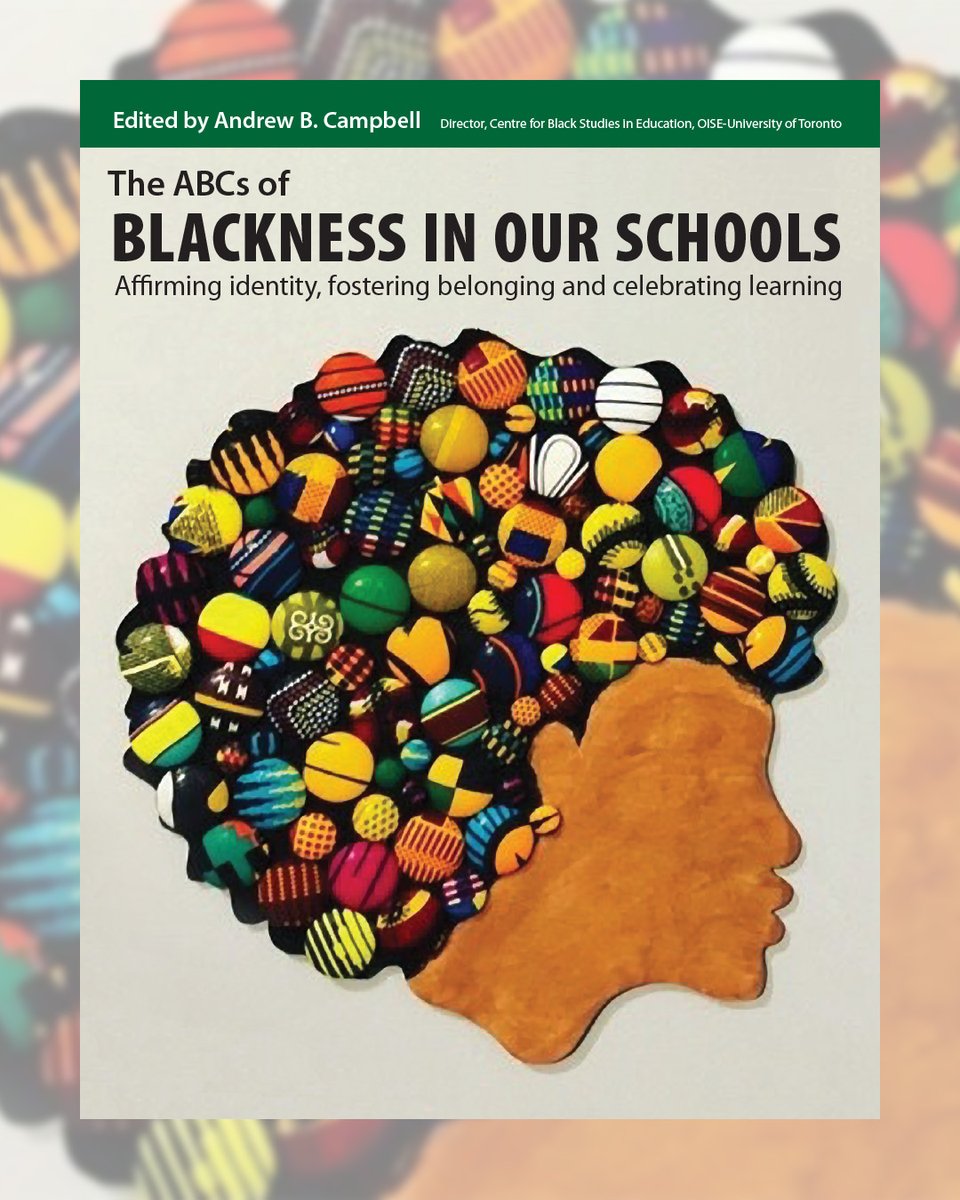 Edited by Andrew B. Campbell Director, Centre for Black Studies in Education, OISE-University of Toronto

The ABCs of
BLACKNESS IN OUR SCHOOLS
Affirming identity, fostering belonging and celebrating learning